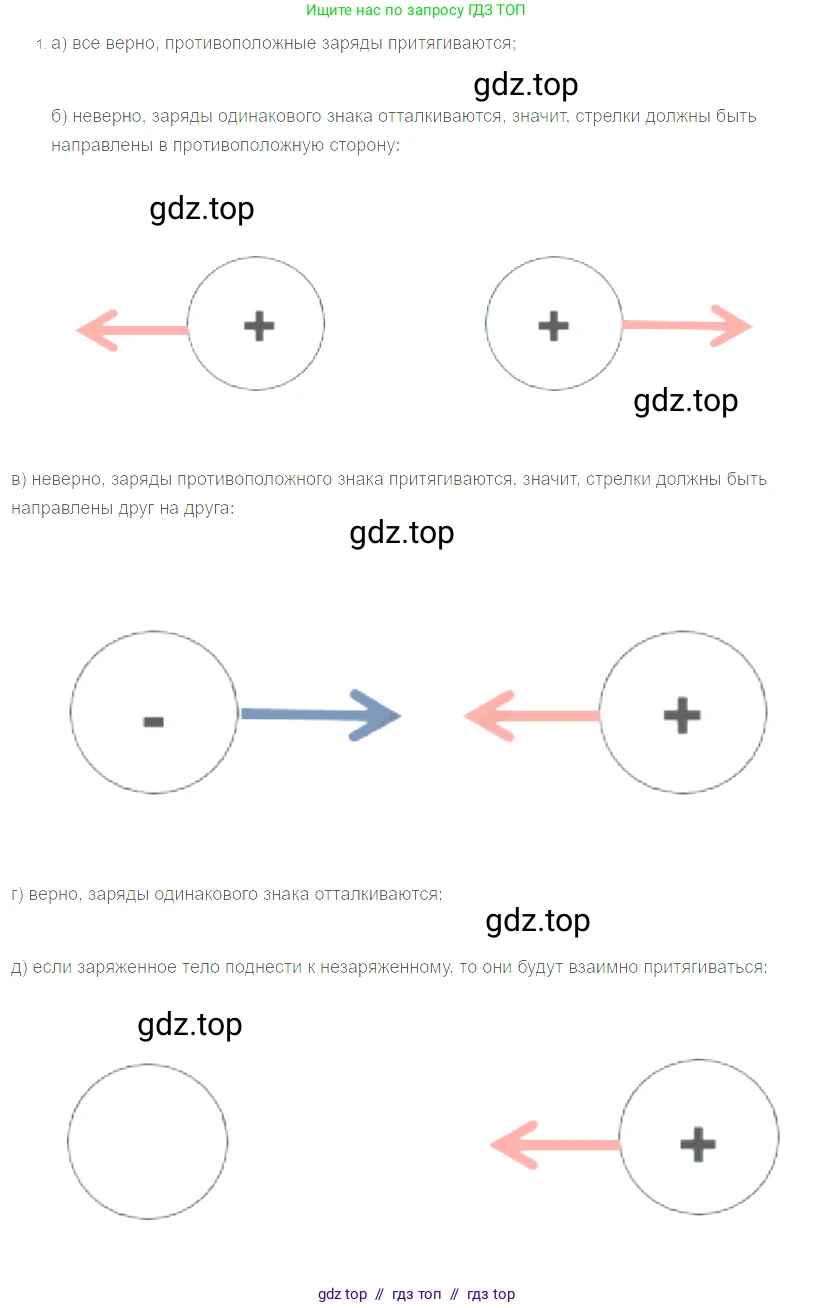 Ищите нас по запросу ГДЗ ТОП

1. а) все верно, противоположные заряды притягиваются;

gdz.top

б) неверно, заряды одинакового знака отталкиваются, значит, стрелки должны быть направлены в противоположную сторону:

gdz.top

+

+

gdz.top

в) неверно, заряды противоположного знака притягиваются, значит, стрелки должны быть направлены друг на друга:

gdz.top

-

+

г) верно, заряды одинакового знака отталкиваются;

gdz.top

д) если заряженное тело поднести к незаряженному, то они будут взаимно притягиваться:

gdz.top

+

gdz top // гдз топ // гдз top